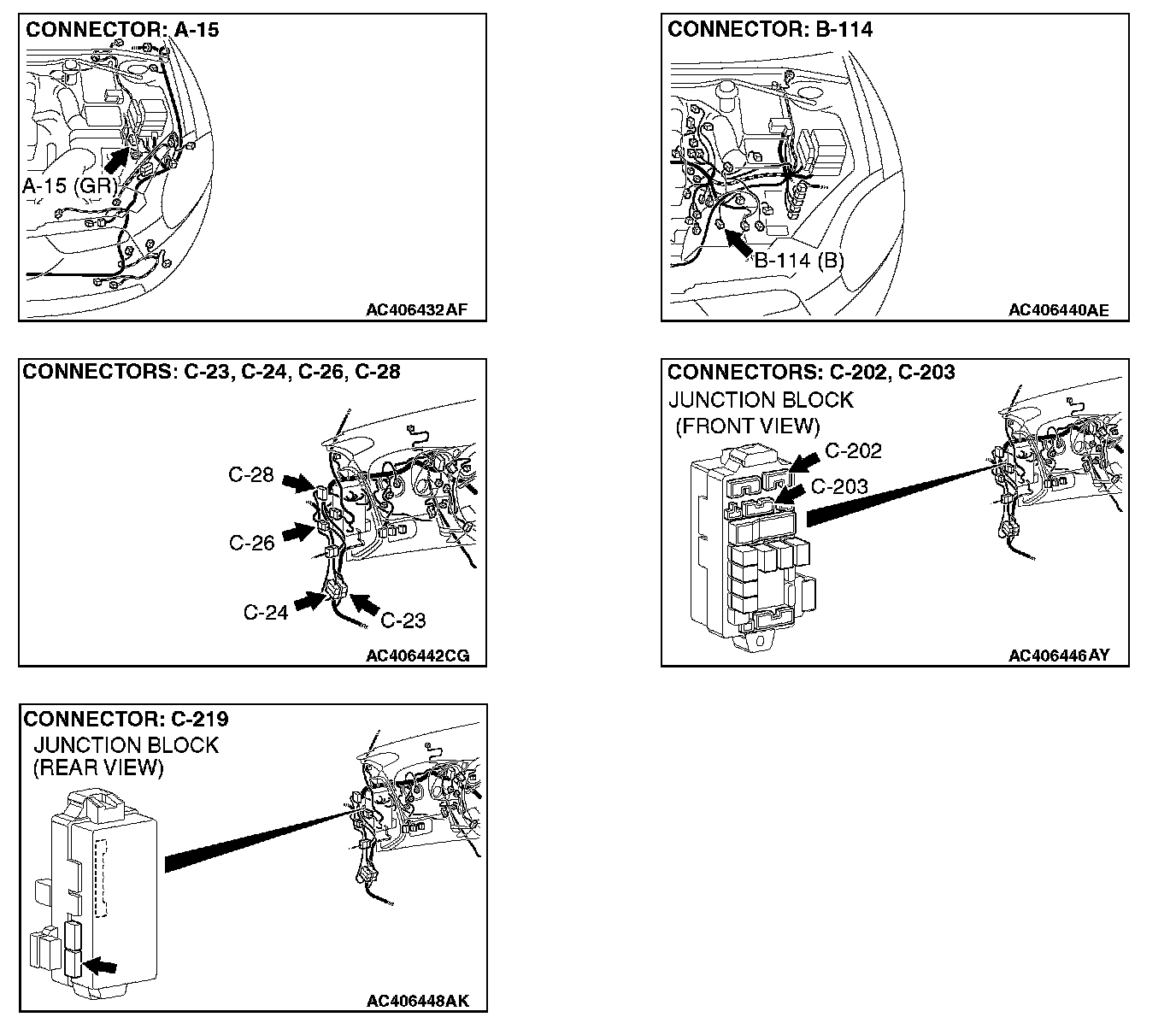 CONNECTOR: A-15

A-15 (GR)

AC406432AF

CONNECTOR: B-114

B-114 (B)

AC406440AE

CONNECTORS: C-23, C-24, C-26, C-28

C-28

C-26

C-24

C-23

AC406442CG

CONNECTORS: C-202, C-203

JUNCTION BLOCK (FRONT VIEW)

C-202

C-203

AC406446AY

CONNECTOR: C-219

JUNCTION BLOCK (REAR VIEW)

AC406448AK